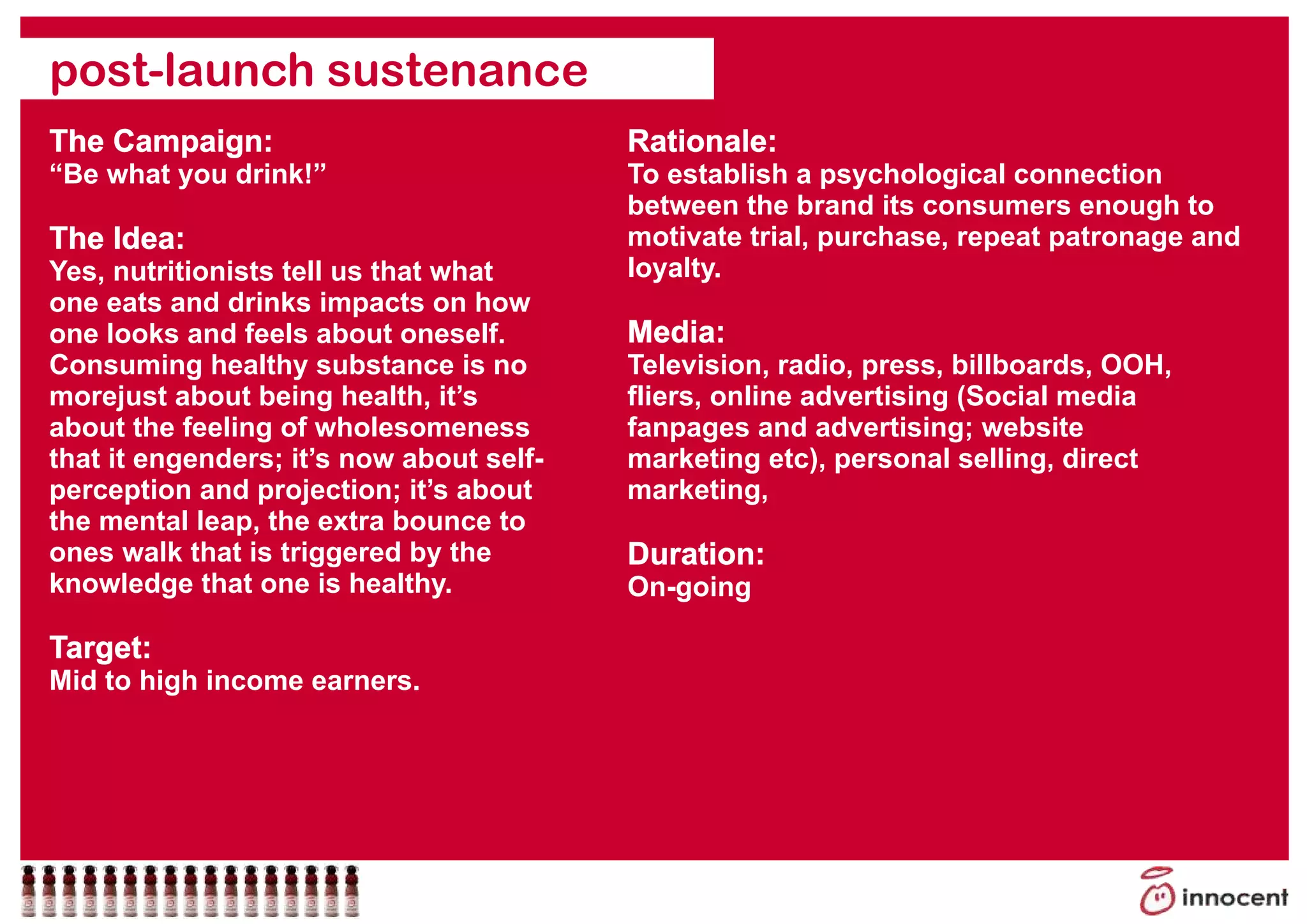 post-launch sustenance

The Campaign:
“Be what you drink!”

The Idea:
Yes, nutritionists tell us that what one eats and drinks impacts on how one looks and feels about oneself. Consuming healthy substance is no morejust about being health, it’s about the feeling of wholesomeness that it engenders; it’s now about self-perception and projection; it’s about the mental leap, the extra bounce to ones walk that is triggered by the knowledge that one is healthy.

Target:
Mid to high income earners.

Rationale:
To establish a psychological connection between the brand its consumers enough to motivate trial, purchase, repeat patronage and loyalty.

Media:
Television, radio, press, billboards, OOH, fliers, online advertising (Social media fanpages and advertising; website marketing etc), personal selling, direct marketing,

Duration:
On-going

innocent